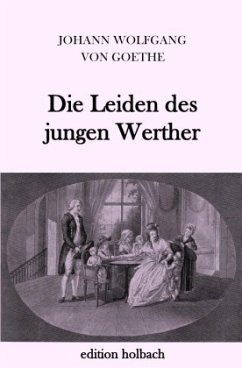 JOHANN WOLFGANG
VON GOETHE

Die Leiden des jungen Werther

edition holbach